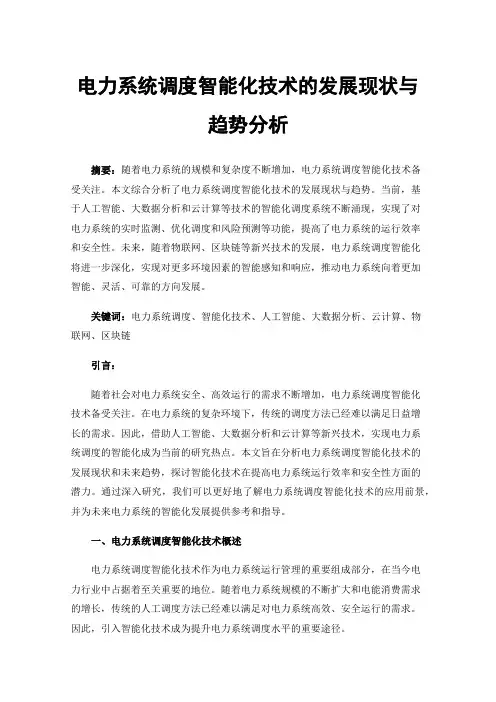 电力系统调度智能化技术的发展现状与趋势分析

摘要：随着电力系统的规模和复杂度不断增加，电力系统调度智能化技术备受关注。本文综合分析了电力系统调度智能化技术的发展现状与趋势。当前，基于人工智能、大数据分析和云计算等技术的智能化调度系统不断涌现，实现了对电力系统的实时监测、优化调度和风险预测等功能，提高了电力系统的运行效率和安全性。未来，随着物联网、区块链等新兴技术的发展，电力系统调度智能化将进一步深化，实现对更多环境因素的智能感知和响应，推动电力系统向着更加智能、灵活、可靠的方向发展。

关键词：电力系统调度、智能化技术、人工智能、大数据分析、云计算、物联网、区块链

引言：

随着社会对电力系统安全、高效运行的需求不断增加，电力系统调度智能化技术备受关注。在电力系统的复杂环境下，传统的调度方法已经难以满足日益增长的需求。因此，借助人工智能、大数据分析和云计算等新兴技术，实现电力系统调度的智能化成为当前的研究热点。本文旨在分析电力系统调度智能化技术的发展现状和未来趋势，探讨智能化技术在提高电力系统运行效率和安全性方面的潜力。通过深入研究，我们可以更好地了解电力系统调度智能化技术的应用前景，并为未来电力系统的智能化发展提供参考和指导。

一、电力系统调度智能化技术概述

电力系统调度智能化技术作为电力系统运行管理的重要组成部分，在当今电力行业中占据着至关重要的地位。随着电力系统规模的不断扩大和电能消费需求的增长，传统的人工调度方法已经难以满足对电力系统高效、安全运行的需求。因此，引入智能化技术成为提升电力系统调度水平的重要途径。